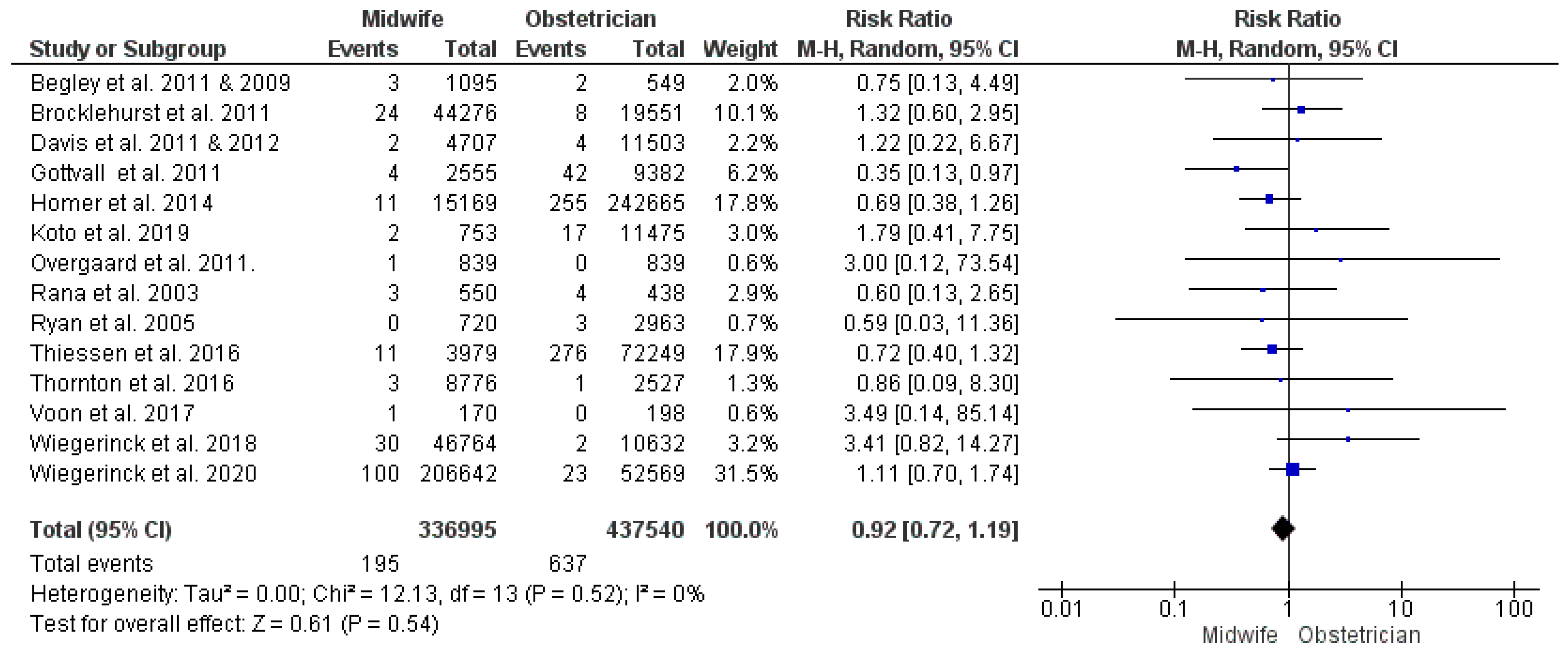 | Study or Subgroup | Midwife Events | Midwife Total | Obstetrician Events | Obstetrician Total | Weight | Risk Ratio M-H, Random, 95% CI |
|---|---|---|---|---|---|---|
| Begley et al. 2011 & 2009 | 3 | 1095 | 2 | 549 | 2.0% | 0.75 [0.13, 4.49] |
| Brocklehurst et al. 2011 | 24 | 44276 | 8 | 19551 | 10.1% | 1.32 [0.60, 2.95] |
| Davis et al. 2011 & 2012 | 2 | 4707 | 4 | 11503 | 2.2% | 1.22 [0.22, 6.67] |
| Gottvall et al. 2011 | 4 | 2555 | 42 | 9382 | 6.2% | 0.35 [0.13, 0.97] |
| Homer et al. 2014 | 11 | 15169 | 255 | 242665 | 17.8% | 0.69 [0.38, 1.26] |
| Koto et al. 2019 | 2 | 753 | 17 | 11475 | 3.0% | 1.79 [0.41, 7.75] |
| Overgaard et al. 2011. | 1 | 839 | 0 | 839 | 0.6% | 3.00 [0.12, 73.54] |
| Rana et al. 2003 | 3 | 550 | 4 | 438 | 2.9% | 0.60 [0.13, 2.65] |
| Ryan et al. 2005 | 0 | 720 | 3 | 2963 | 0.7% | 0.59 [0.03, 11.36] |
| Thiessen et al. 2016 | 11 | 3979 | 276 | 72249 | 17.9% | 0.72 [0.40, 1.32] |
| Thornton et al. 2016 | 3 | 8776 | 1 | 2527 | 1.3% | 0.86 [0.09, 8.30] |
| Voon et al. 2017 | 1 | 170 | 0 | 198 | 0.6% | 3.49 [0.14, 85.14] |
| Wiegerinck et al. 2018 | 30 | 46764 | 2 | 10632 | 3.2% | 3.41 [0.82, 14.27] |
| Wiegerinck et al. 2020 | 100 | 206642 | 23 | 52569 | 31.5% | 1.11 [0.70, 1.74] |
| **Total (95% CI)** | | **336995** | | **437540** | **100.0%** | **0.92 [0.72, 1.19]** |
| Total events | 195 | | 637 | | | |

Heterogeneity: Tau² = 0.00; Chi² = 12.13, df = 13 (P = 0.52); I² = 0%
Test for overall effect: Z = 0.61 (P = 0.54)

Risk Ratio
M-H, Random, 95% CI

0.01 0.1 1 10 100
Midwife Obstetrician